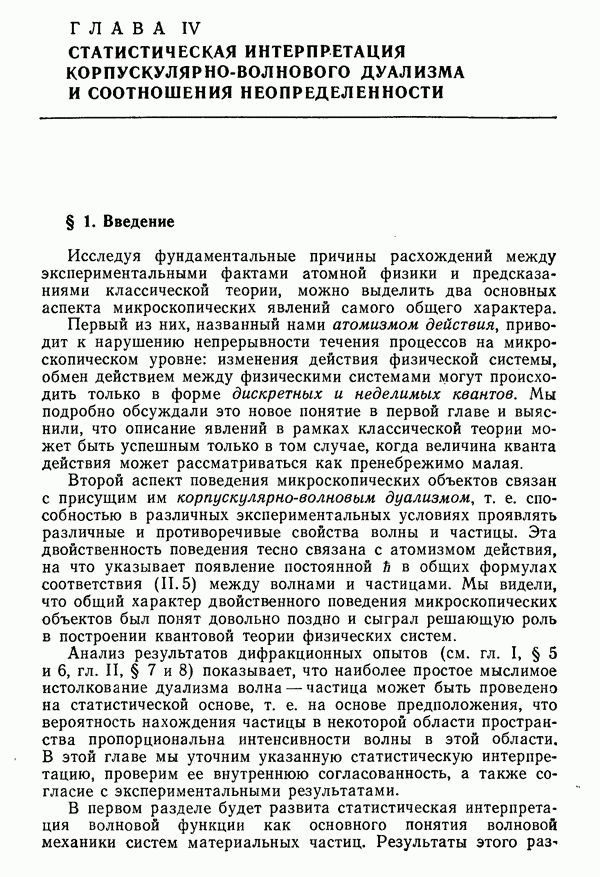 ГЛАВА IV
СТАТИСТИЧЕСКАЯ ИНТЕРПРЕТАЦИЯ КОРПУСКУЛЯРНО-ВОЛНОВОГО ДУАЛИЗМА И СООТНОШЕНИЯ НЕОПРЕДЕЛЕННОСТИ

§ 1. Введение

Исследуя фундаментальные причины расхождений между экспериментальными фактами атомной физики и предсказаниями классической теории, можно выделить два основных аспекта микроскопических явлений самого общего характера.

Первый из них, названный нами атомизмом действия, приводит к нарушению непрерывности течения процессов на микроскопическом уровне: изменения действия физической системы, обмен действием между физическими системами могут происходить только в форме дискретных и неделимых квантов. Мы подробно обсуждали это новое понятие в первой главе и выяснили, что описание явлений в рамках классической теории может быть успешным только в том случае, когда величина кванта действия может рассматриваться как пренебрежимо малая.

Второй аспект поведения микроскопических объектов связан с присущим им корпускулярно-волновым дуализмом, т. е. способностью в различных экспериментальных условиях проявлять различные и противоречивые свойства волны и частицы. Эта двойственность поведения тесно связана с атомизмом действия, на что указывает появление постоянной $\hbar$ в общих формулах соответствия (II.5) между волнами и частицами. Мы видели, что общий характер двойственного поведения микроскопических объектов был понят довольно поздно и сыграл решающую роль в построении квантовой теории физических систем.

Анализ результатов дифракционных опытов (см. гл. I, § 5 и 6, гл. II, § 7 и 8) показывает, что наиболее простое мыслимое истолкование дуализма волна — частица может быть проведено на статистической основе, т. е. на основе предположения, что вероятность нахождения частицы в некоторой области пространства пропорциональна интенсивности волны в этой области. В этой главе мы уточним указанную статистическую интерпретацию, проверим ее внутреннюю согласованность, а также согласие с экспериментальными результатами.

В первом разделе будет развита статистическая интерпретация волновой функции как основного понятия волновой механики систем материальных частиц. Результаты этого раз-